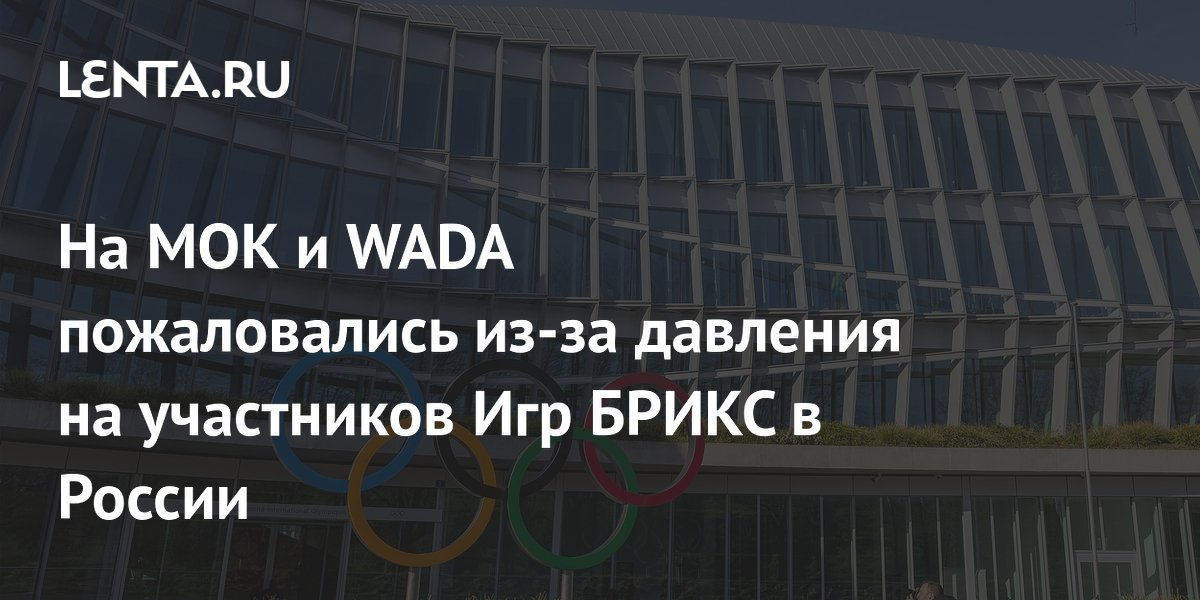 LENTA.RU

На МОК и WADA пожаловались из-за давления на участников Игр БРИКС в России